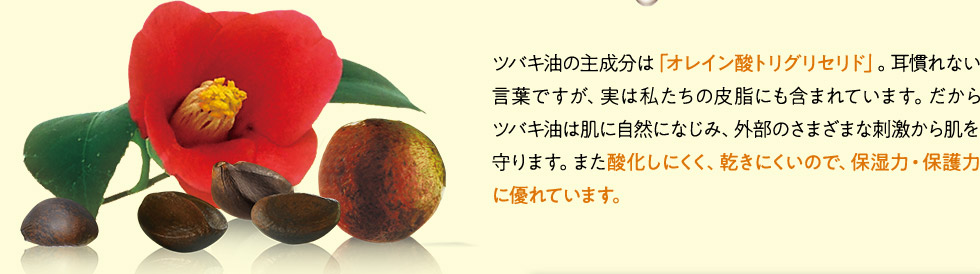 ツバキ油の主成分は「オレイン酸トリグリセリド」。耳慣れない言葉ですが、実は私たちの皮脂にも含まれています。だからツバキ油は肌に自然になじみ、外部のさまざまな刺激から肌を守ります。また酸化しにくく、乾きにくいので、保湿力・保護力に優れています。